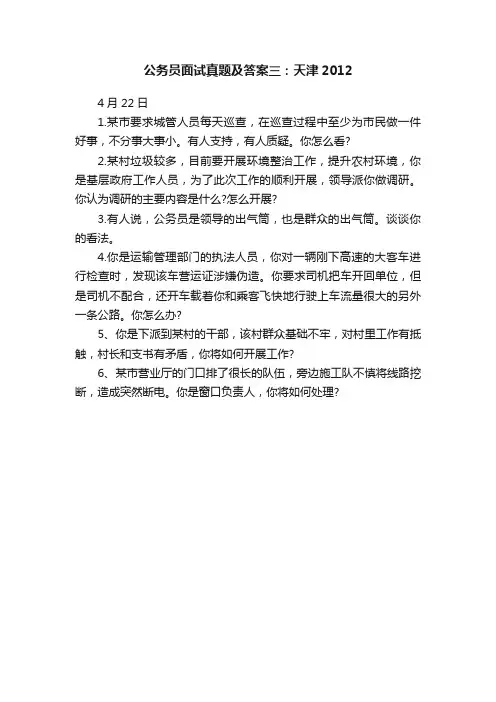 公务员面试真题及答案三：天津 2012

4 月 22 日

1.某市要求城管人员每天巡查，在巡查过程中至少为市民做一件好事，不分事大事小。有人支持，有人质疑。你怎么看?

2.某村垃圾较多，目前要开展环境整治工作，提升农村环境，你是基层政府工作人员，为了此次工作的顺利开展，领导派你做调研。你认为调研的主要内容是什么?怎么开展?

3.有人说，公务员是领导的出气筒，也是群众的出气筒。谈谈你的看法。

4.你是运输管理部门的执法人员，你对一辆刚下高速的大客车进行检查时，发现该车营运证涉嫌伪造。你要求司机把车开回单位，但是司机不配合，还开车载着你和乘客飞快地行驶上车流量很大的另外一条公路。你怎么办?

5、你是下派到某村的干部，该村群众基础不牢，对村里工作有抵触，村长和支书有矛盾，你将如何开展工作?

6、某市营业厅的门口排了很长的队伍，旁边施工队不慎将线路挖断，造成突然断电。你是窗口负责人，你将如何处理?